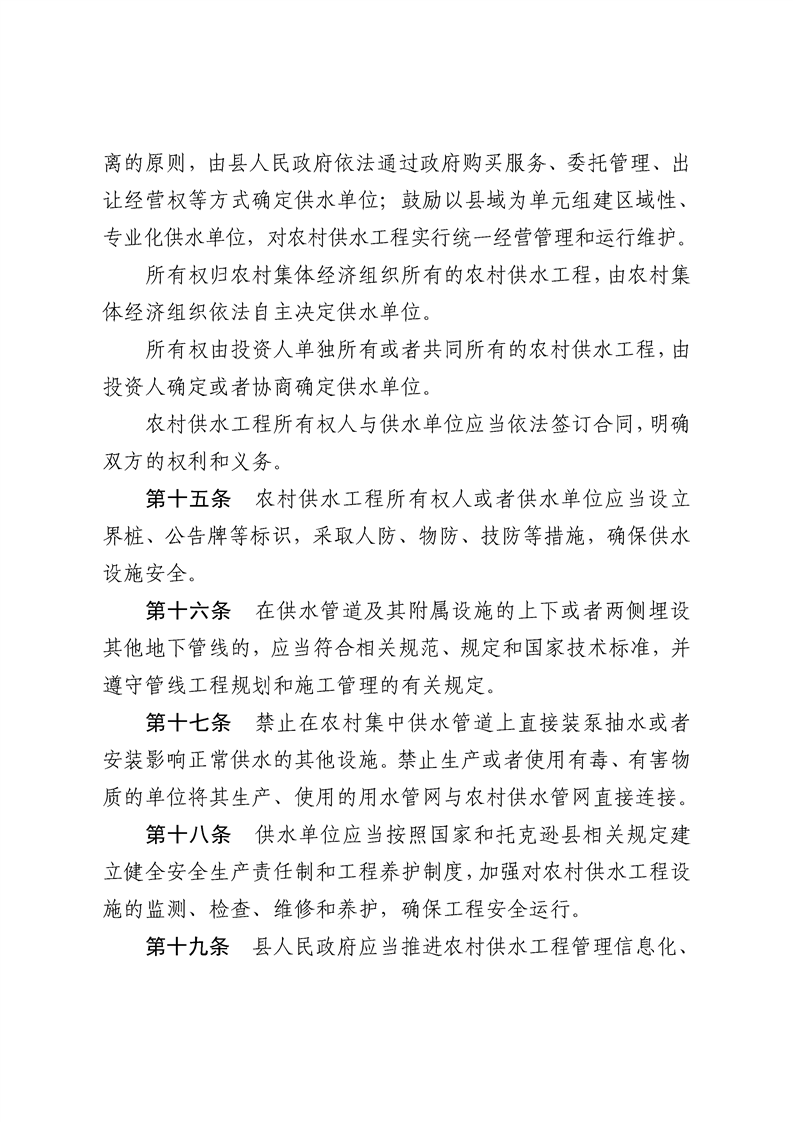 离的原则，由县人民政府依法通过政府购买服务、委托管理、出让经营权等方式确定供水单位；鼓励以县域为单元组建区域性、专业化供水单位，对农村供水工程实行统一经营管理和运行维护。

所有权归农村集体经济组织所有的农村供水工程，由农村集体经济组织依法自主决定供水单位。

所有权由投资人单独所有或者共同所有的农村供水工程，由投资人确定或者协商确定供水单位。

农村供水工程所有权人与供水单位应当依法签订合同，明确双方的权利和义务。

第十五条　农村供水工程所有权人或者供水单位应当设立界桩、公告牌等标识，采取人防、物防、技防等措施，确保供水设施安全。

第十六条　在供水管道及其附属设施的上下或者两侧埋设其他地下管线的，应当符合相关规范、规定和国家技术标准，并遵守管线工程规划和施工管理的有关规定。

第十七条　禁止在农村集中供水管道上直接装泵抽水或者安装影响正常供水的其他设施。禁止生产或者使用有毒、有害物质的单位将其生产、使用的用水管网与农村供水管网直接连接。

第十八条　供水单位应当按照国家和托克逊县相关规定建立健全安全生产责任制和工程养护制度，加强对农村供水工程设施的监测、检查、维修和养护，确保工程安全运行。

第十九条　县人民政府应当推进农村供水工程管理信息化、